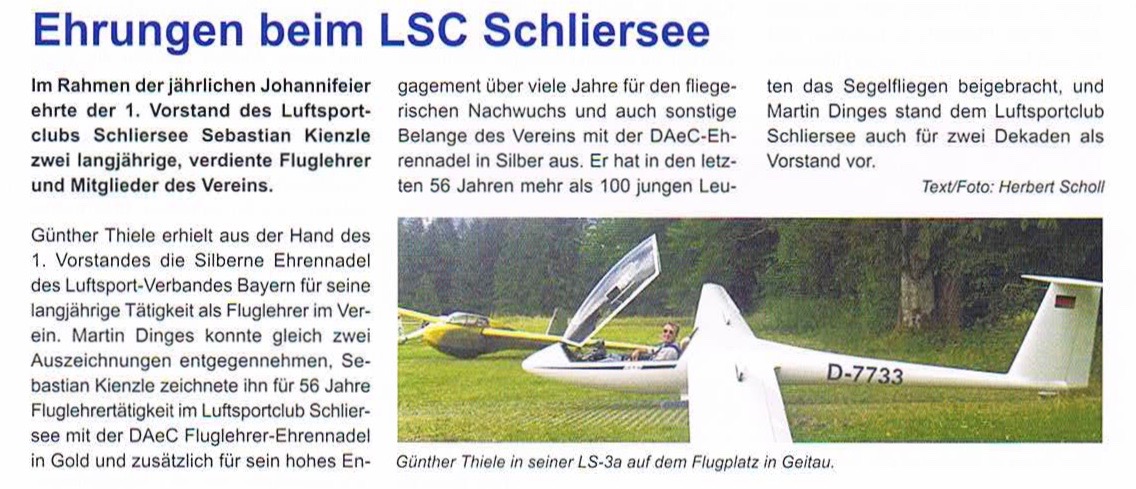 Ehrungen beim LSC Schliersee

Im Rahmen der jährlichen Johannifeier ehrte der 1. Vorstand des Luftsportclubs Schliersee Sebastian Kienzle zwei langjährige, verdiente Fluglehrer und Mitglieder des Vereins.

Günther Thiele erhielt aus der Hand des 1. Vorstandes die Silberne Ehrennadel des Luftsport-Verbandes Bayern für seine langjährige Tätigkeit als Fluglehrer im Verein. Martin Dinges konnte gleich zwei Auszeichnungen entgegennehmen, Sebastian Kienzle zeichnete ihn für 56 Jahre Fluglehrertätigkeit im Luftsportclub Schliersee mit der DAeC Fluglehrer-Ehrennadel in Gold und zusätzlich für sein hohes Engagement über viele Jahre für den fliegerischen Nachwuchs und auch sonstige Belange des Vereins mit der DAeC-Ehrennadel in Silber aus. Er hat in den letzten 56 Jahren mehr als 100 jungen Leuten das Segelfliegen beigebracht, und Martin Dinges stand dem Luftsportclub Schliersee auch für zwei Dekaden als Vorstand vor.

Text/Foto: Herbert Scholl

D-7733

Günther Thiele in seiner LS-3a auf dem Flugplatz in Geitau.